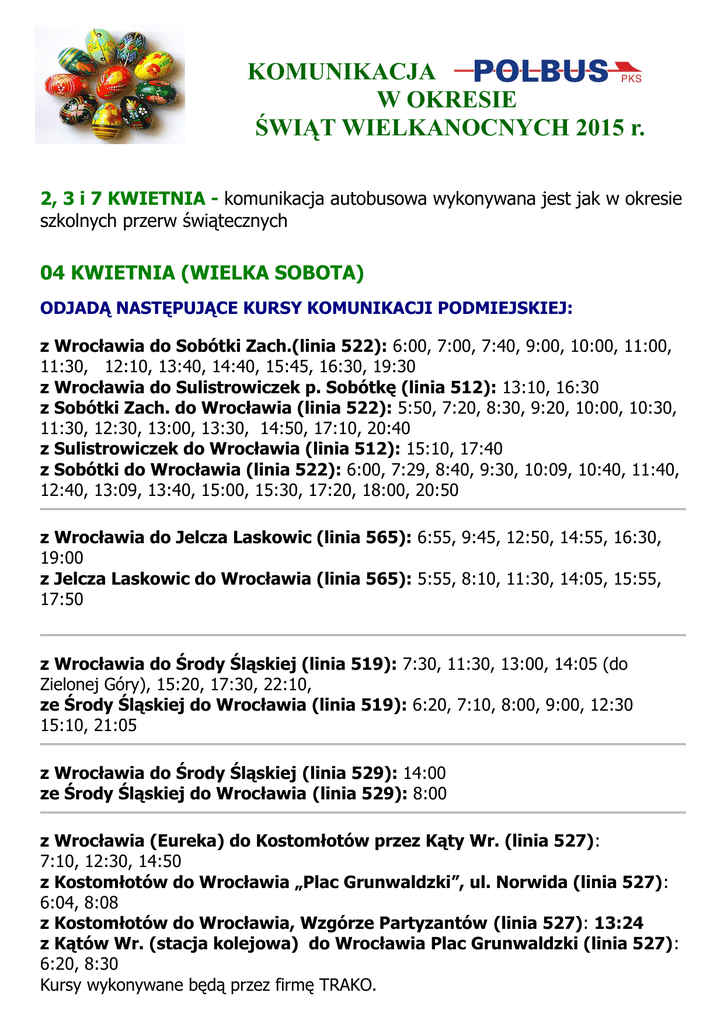 KOMUNIKACJA POLBUS PKS
W OKRESIE
ŚWIĄT WIELKANOCNYCH 2015 r.

2, 3 i 7 KWIETNIA - komunikacja autobusowa wykonywana jest jak w okresie szkolnych przerw świątecznych

04 KWIETNIA (WIELKA SOBOTA)

ODJADĄ NASTĘPUJĄCE KURSY KOMUNIKACJI PODMIEJSKIEJ:

z Wrocławia do Sobótki Zach.(linia 522): 6:00, 7:00, 7:40, 9:00, 10:00, 11:00, 11:30, 12:10, 13:40, 14:40, 15:45, 16:30, 19:30
z Wrocławia do Sulistrowiczek p. Sobótkę (linia 512): 13:10, 16:30
z Sobótki Zach. do Wrocławia (linia 522): 5:50, 7:20, 8:30, 9:20, 10:00, 10:30, 11:30, 12:30, 13:00, 13:30, 14:50, 17:10, 20:40
z Sulistrowiczek do Wrocławia (linia 512): 15:10, 17:40
z Sobótki do Wrocławia (linia 522): 6:00, 7:29, 8:40, 9:30, 10:09, 10:40, 11:40, 12:40, 13:09, 13:40, 15:00, 15:30, 17:20, 18:00, 20:50

z Wrocławia do Jelcza Laskowic (linia 565): 6:55, 9:45, 12:50, 14:55, 16:30, 19:00
z Jelcza Laskowic do Wrocławia (linia 565): 5:55, 8:10, 11:30, 14:05, 15:55, 17:50

z Wrocławia do Środy Śląskiej (linia 519): 7:30, 11:30, 13:00, 14:05 (do Zielonej Góry), 15:20, 17:30, 22:10,
ze Środy Śląskiej do Wrocławia (linia 519): 6:20, 7:10, 8:00, 9:00, 12:30 15:10, 21:05

z Wrocławia do Środy Śląskiej (linia 529): 14:00
ze Środy Śląskiej do Wrocławia (linia 529): 8:00

z Wrocławia (Eureka) do Kostomłotów przez Kąty Wr. (linia 527): 7:10, 12:30, 14:50
z Kostomłotów do Wrocławia „Plac Grunwaldzki", ul. Norwida (linia 527): 6:04, 8:08
z Kostomłotów do Wrocławia, Wzgórze Partyzantów (linia 527): 13:24
z Kątów Wr. (stacja kolejowa) do Wrocławia Plac Grunwaldzki (linia 527): 6:20, 8:30
Kursy wykonywane będą przez firmę TRAKO.